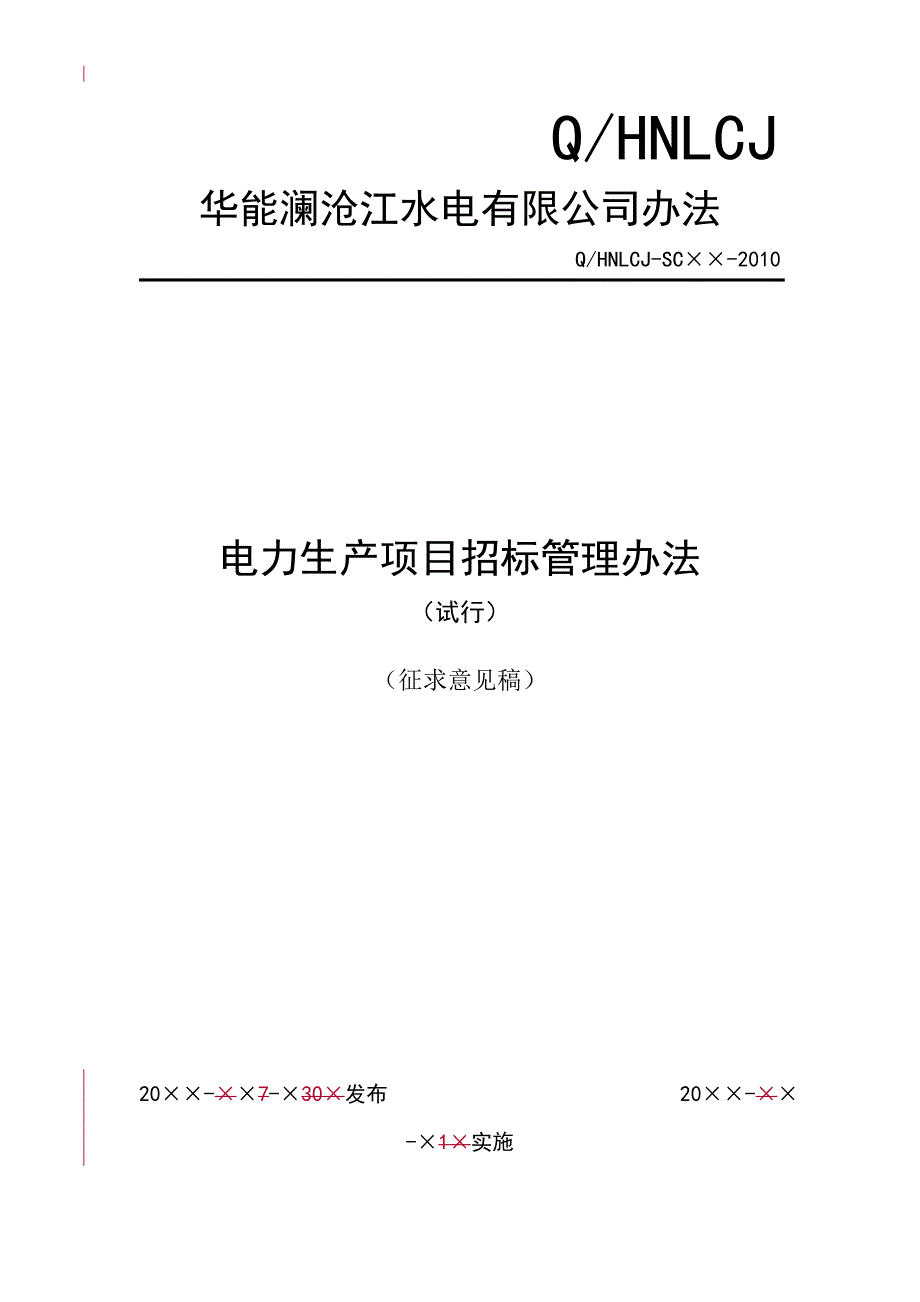 Q/HNLCJ

华能澜沧江水电有限公司办法

Q/HNLCJ-SC××-2010

电力生产项目招标管理办法

（试行）

（征求意见稿）

20××-××7-×30×发布

20××-××-×1×实施